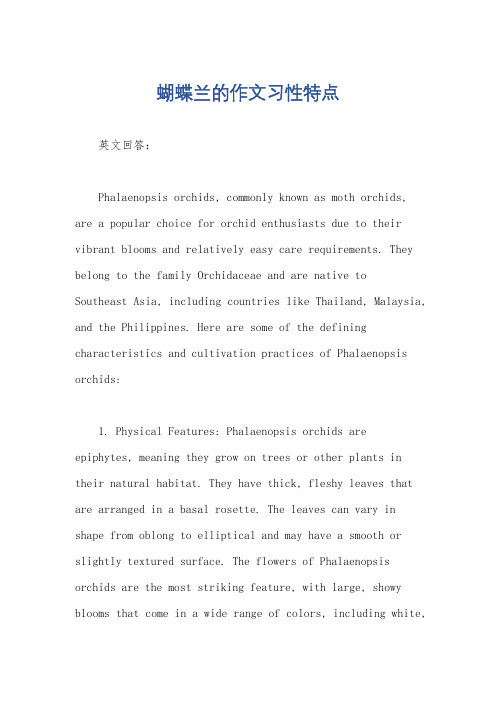 蝴蝶兰的作文习性特点

英文回答：

Phalaenopsis orchids, commonly known as moth orchids, are a popular choice for orchid enthusiasts due to their vibrant blooms and relatively easy care requirements. They belong to the family Orchidaceae and are native to Southeast Asia, including countries like Thailand, Malaysia, and the Philippines. Here are some of the defining characteristics and cultivation practices of Phalaenopsis orchids:

1. Physical Features: Phalaenopsis orchids are epiphytes, meaning they grow on trees or other plants in their natural habitat. They have thick, fleshy leaves that are arranged in a basal rosette. The leaves can vary in shape from oblong to elliptical and may have a smooth or slightly textured surface. The flowers of Phalaenopsis orchids are the most striking feature, with large, showy blooms that come in a wide range of colors, including white,